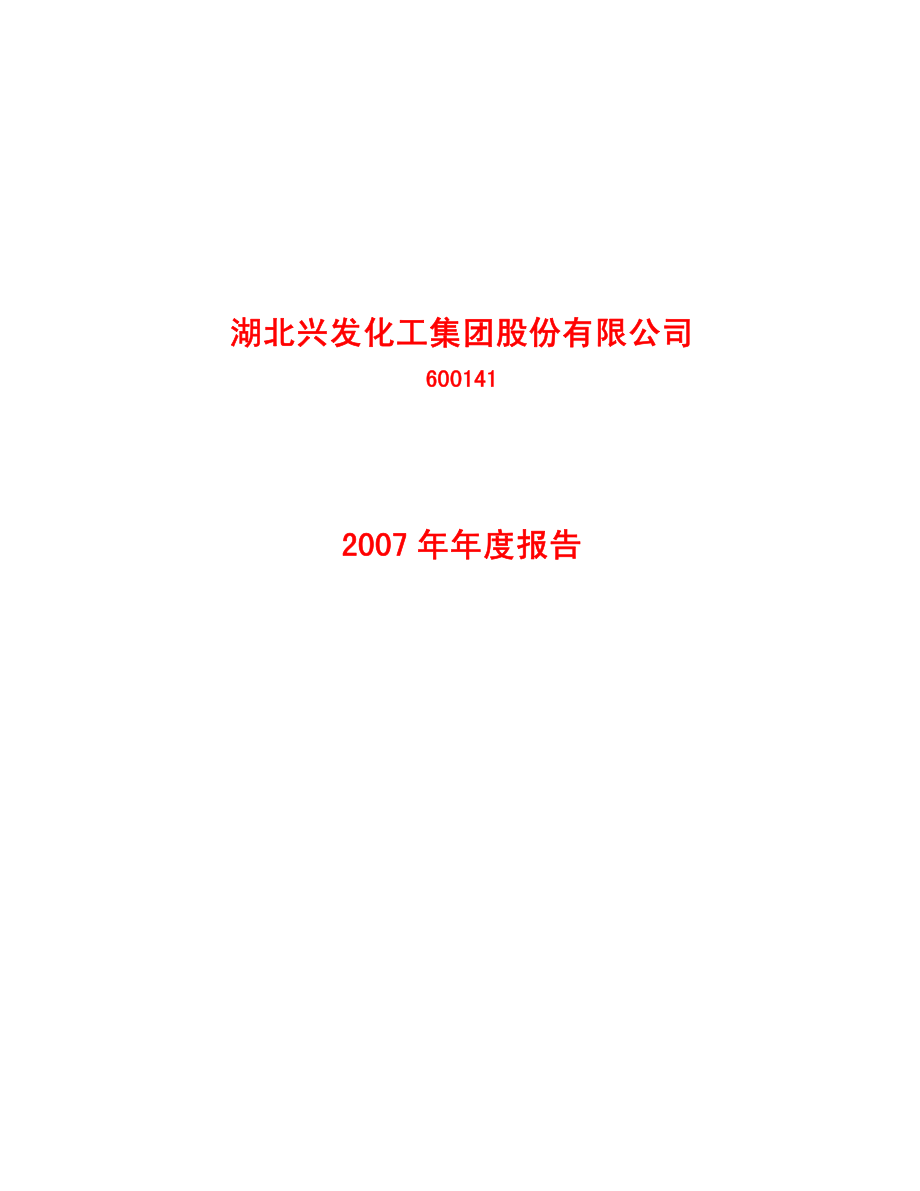 湖北兴发化工集团股份有限公司

600141

2007 年年度报告